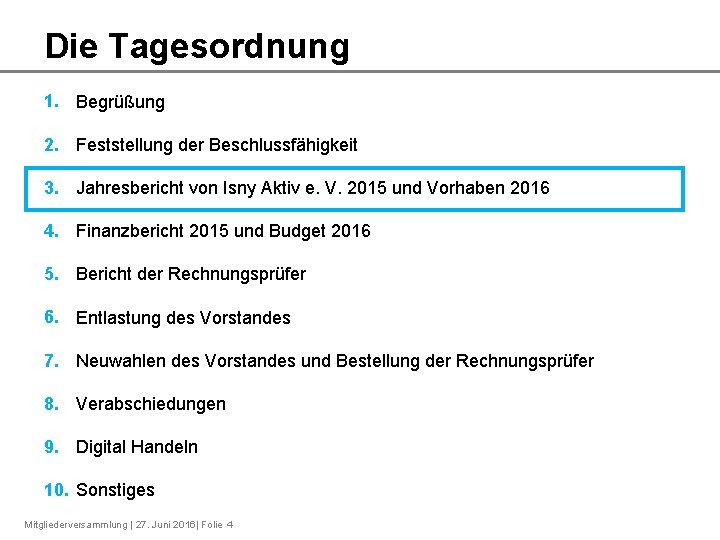 Die Tagesordnung

1. Begrüßung

2. Feststellung der Beschlussfähigkeit

3. Jahresbericht von Isny Aktiv e. V. 2015 und Vorhaben 2016

4. Finanzbericht 2015 und Budget 2016

5. Bericht der Rechnungsprüfer

6. Entlastung des Vorstandes

7. Neuwahlen des Vorstandes und Bestellung der Rechnungsprüfer

8. Verabschiedungen

9. Digital Handeln

10. Sonstiges

Mitgliederversammlung | 27. Juni 2016| Folie 4